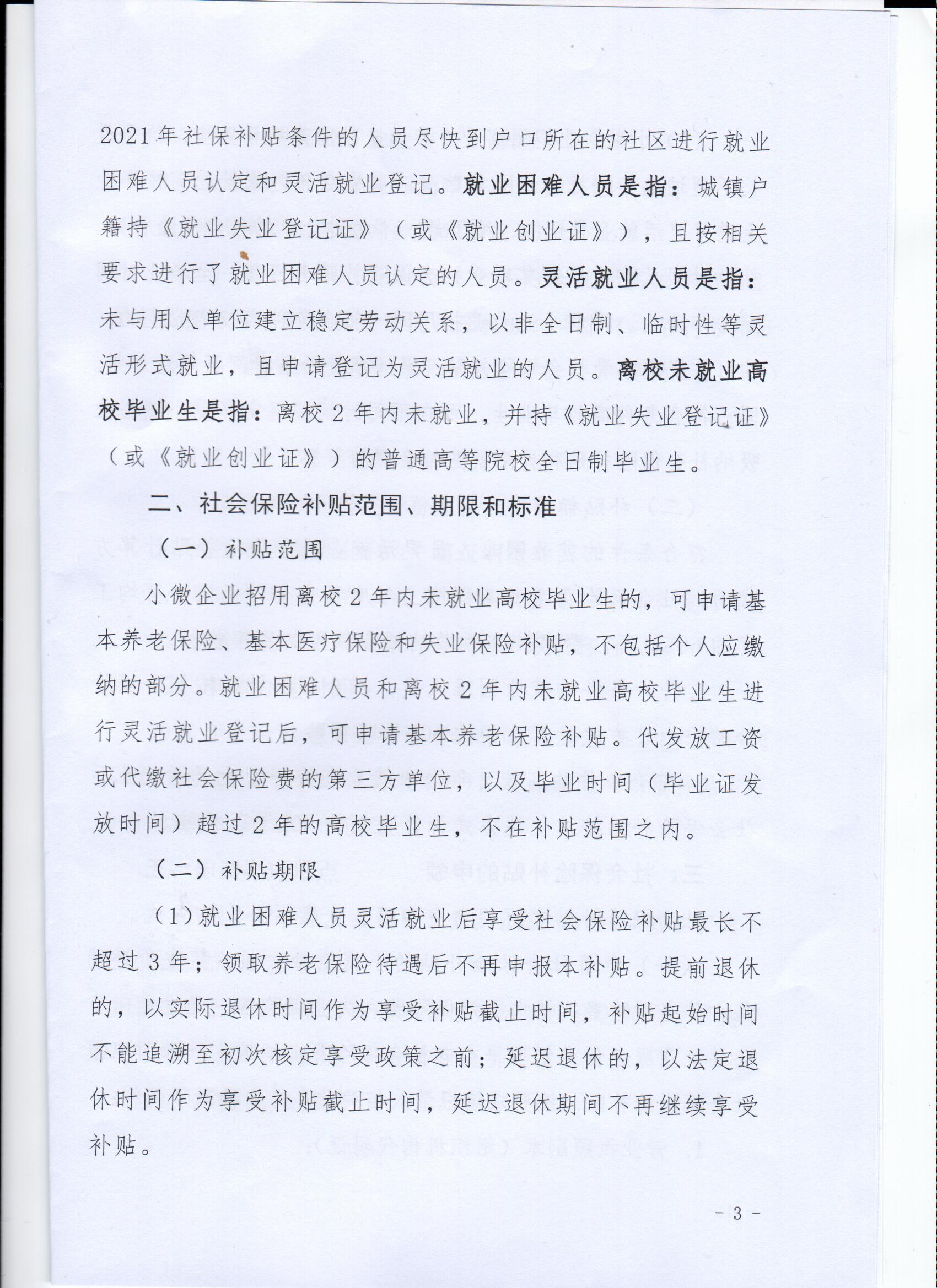 2021年社保补贴条件的人员尽快到户口所在的社区进行就业困难人员认定和灵活就业登记。就业困难人员是指：城镇户籍持《就业失业登记证》（或《就业创业证》），且按相关要求进行了就业困难人员认定的人员。灵活就业人员是指：未与用人单位建立稳定劳动关系，以非全日制、临时性等灵活形式就业，且申请登记为灵活就业的人员。离校未就业高校毕业生是指：离校2年内未就业，并持《就业失业登记证》（或《就业创业证》）的普通高等院校全日制毕业生。

二、社会保险补贴范围、期限和标准

（一）补贴范围

小微企业招用离校2年内未就业高校毕业生的，可申请基本养老保险、基本医疗保险和失业保险补贴，不包括个人应缴纳的部分。就业困难人员和离校2年内未就业高校毕业生进行灵活就业登记后，可申请基本养老保险补贴。代发放工资或代缴社会保险费的第三方单位，以及毕业时间（毕业证发放时间）超过2年的高校毕业生，不在补贴范围之内。

（二）补贴期限

(1)就业困难人员灵活就业后享受社会保险补贴最长不超过3年；领取养老保险待遇后不再申报本补贴。提前退休的，以实际退休时间作为享受补贴截止时间，补贴起始时间不能追溯至初次核定享受政策之前；延迟退休的，以法定退休时间作为享受补贴截止时间，延迟退休期间不再继续享受补贴。

- 3 -